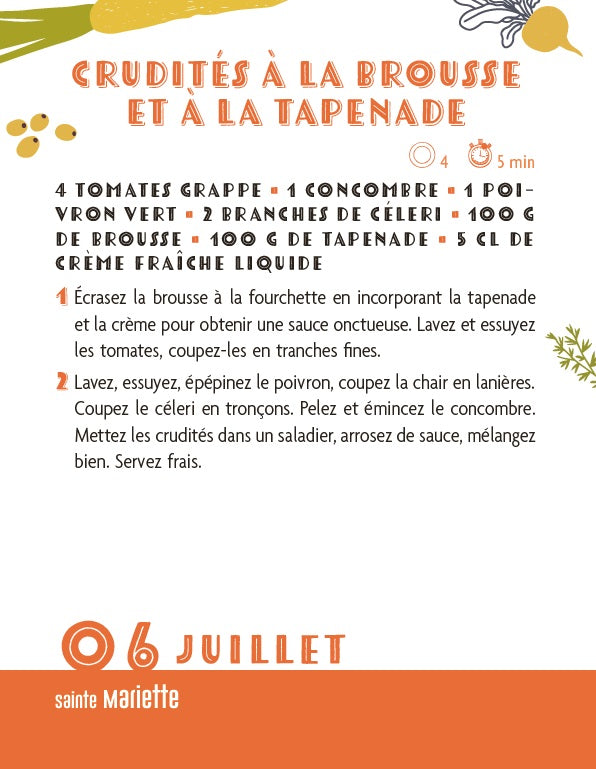 CRUDITÉS À LA BROUSSE ET À LA TAPENADE

4 5 min

4 TOMATES GRAPPE ▪ 1 CONCOMBRE ▪ 1 POIVRON VERT ▪ 2 BRANCHES DE CÉLERI ▪ 100 G DE BROUSSE ▪ 100 G DE TAPENADE ▪ 5 CL DE CRÈME FRAÎCHE LIQUIDE

1 Écrasez la brousse à la fourchette en incorporant la tapenade et la crème pour obtenir une sauce onctueuse. Lavez et essuyez les tomates, coupez-les en tranches fines.

2 Lavez, essuyez, épépinez le poivron, coupez la chair en lanières. Coupez le céleri en tronçons. Pelez et émincez le concombre. Mettez les crudités dans un saladier, arrosez de sauce, mélangez bien. Servez frais.

06 JUILLET

sainte Mariette